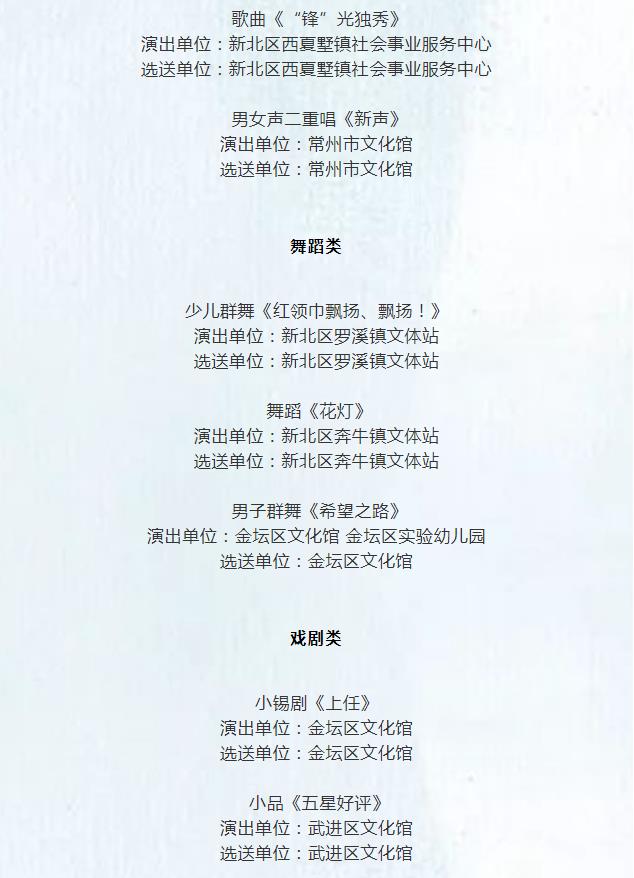 歌曲《“锋”光独秀》
演出单位：新北区西夏墅镇社会事业服务中心
选送单位：新北区西夏墅镇社会事业服务中心

男女声二重唱《新声》
演出单位：常州市文化馆
选送单位：常州市文化馆

舞蹈类

少儿群舞《红领巾飘扬、飘扬！》
演出单位：新北区罗溪镇文体站
选送单位：新北区罗溪镇文体站

舞蹈《花灯》
演出单位：新北区奔牛镇文体站
选送单位：新北区奔牛镇文体站

男子群舞《希望之路》
演出单位：金坛区文化馆 金坛区实验幼儿园
选送单位：金坛区文化馆

戏剧类

小锡剧《上任》
演出单位：金坛区文化馆
选送单位：金坛区文化馆

小品《五星好评》
演出单位：武进区文化馆
选送单位：武进区文化馆